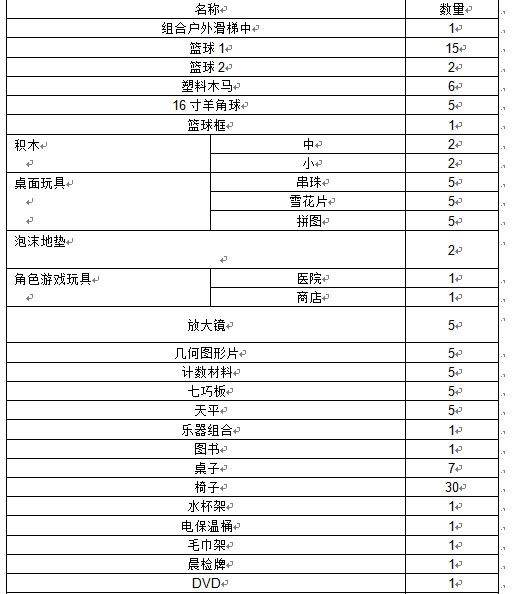 | 名称 | | 数量 |
|---|---|---|
| 组合户外滑梯中 | | 1 |
| 篮球 1 | | 15 |
| 篮球 2 | | 2 |
| 塑料木马 | | 6 |
| 16 寸羊角球 | | 5 |
| 篮球框 | | 1 |
| 积木 | 中 | 2 |
| | 小 | 2 |
| 桌面玩具 | 串珠 | 5 |
| | 雪花片 | 5 |
| | 拼图 | 5 |
| 泡沫地垫 | | 2 |
| 角色游戏玩具 | 医院 | 1 |
| | 商店 | 1 |
| 放大镜 | | 5 |
| 几何图形片 | | 5 |
| 计数材料 | | 5 |
| 七巧板 | | 5 |
| 天平 | | 5 |
| 乐器组合 | | 1 |
| 图书 | | 1 |
| 桌子 | | 7 |
| 椅子 | | 30 |
| 水杯架 | | 1 |
| 电保温桶 | | 1 |
| 毛巾架 | | 1 |
| 晨检牌 | | 1 |
| DVD | | 1 |